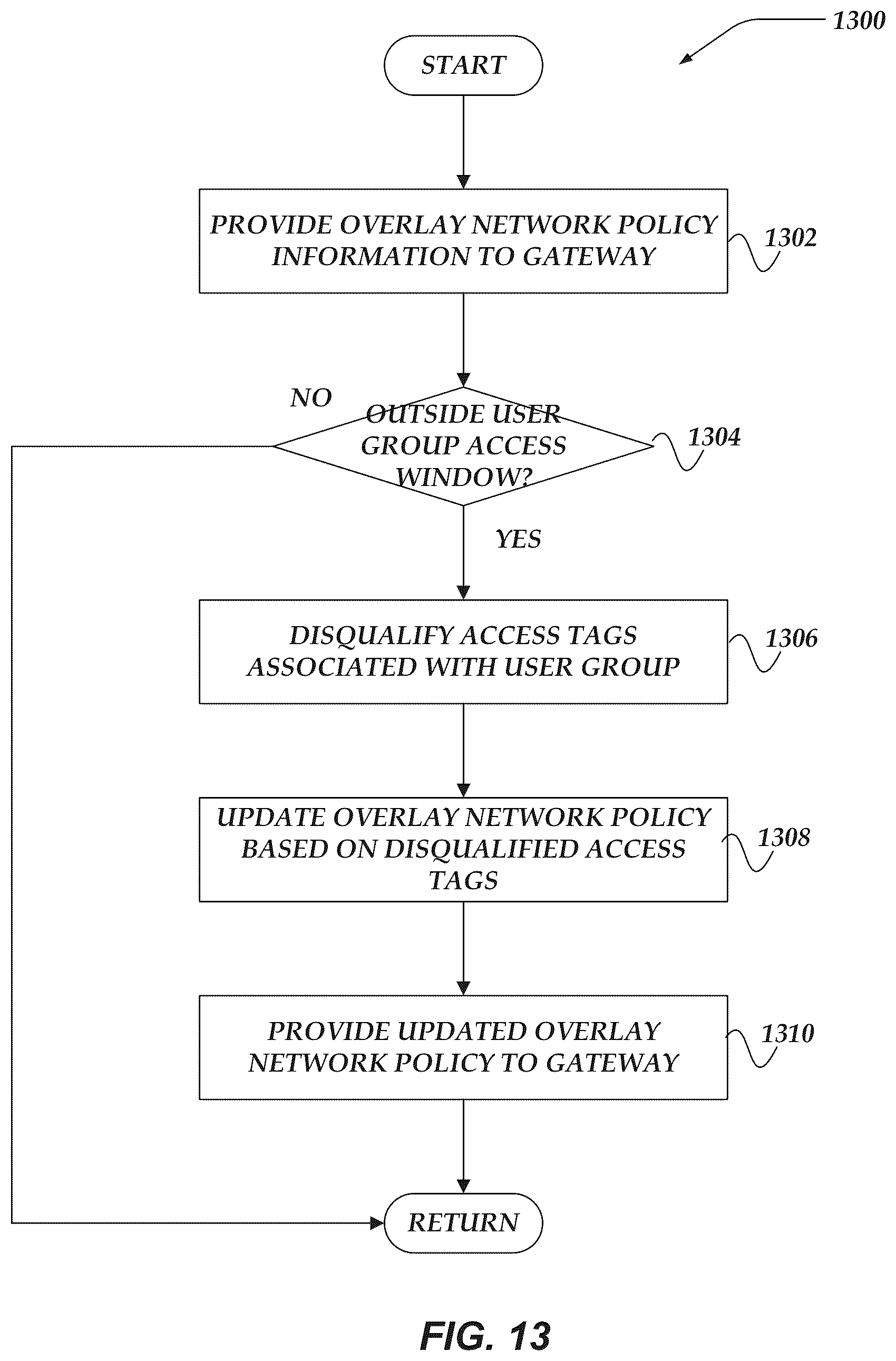 1300

START

PROVIDE OVERLAY NETWORK POLICY INFORMATION TO GATEWAY

1302

NO

OUTSIDE USER GROUP ACCESS WINDOW?

1304

YES

DISQUALIFY ACCESS TAGS ASSOCIATED WITH USER GROUP

1306

UPDATE OVERLAY NETWORK POLICY BASED ON DISQUALIFIED ACCESS TAGS

1308

PROVIDE UPDATED OVERLAY NETWORK POLICY TO GATEWAY

1310

RETURN

FIG. 13